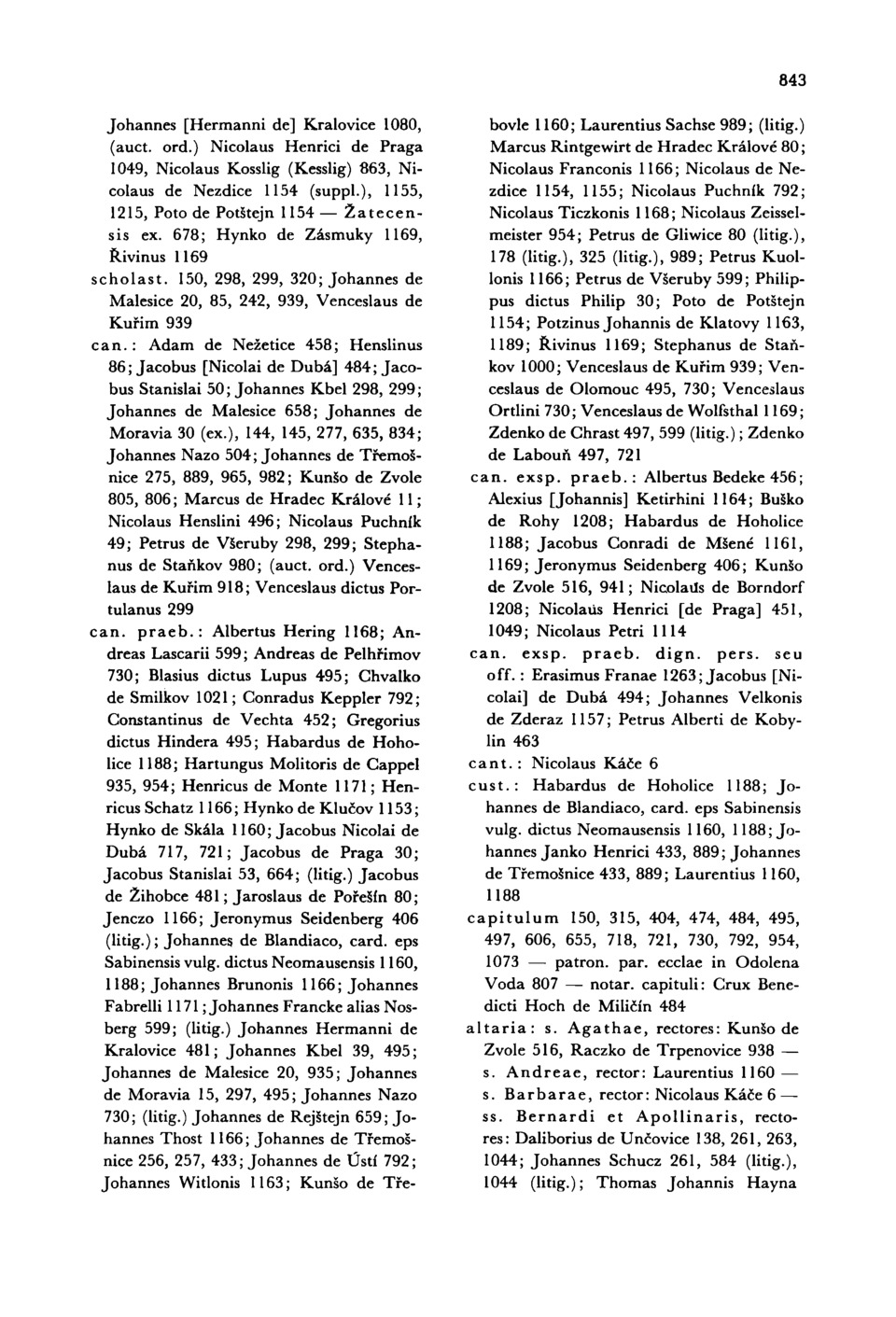 843

Johannes [Hermanni de] Kralovice 1080, (auct. ord.) Nicolaus Henrici de Praga 1049, Nicolaus Kosslig (Kesslig) 863, Nicolaus de Nezdice 1154 (suppl.), 1155, 1215, Poto de Potštejn 1154 — Žatecensis ex. 678; Hynko de Zásmuky 1169, Řivinus 1169
scholast. 150, 298, 299, 320; Johannes de Malesice 20, 85, 242, 939, Venceslaus de Kuřim 939
can.: Adam de Nežetice 458; Henslinus 86; Jacobus [Nicolai de Dubá] 484; Jacobus Stanislai 50; Johannes Kbel 298, 299; Johannes de Malesice 658; Johannes de Moravia 30 (ex.), 144, 145, 277, 635, 834; Johannes Nazo 504; Johannes de Třemošnice 275, 889, 965, 982; Kunšo de Zvole 805, 806; Marcus de Hradec Králové 11; Nicolaus Henslini 496; Nicolaus Puchník 49; Petrus de Všeruby 298, 299; Stephanus de Staňkov 980; (auct. ord.) Venceslaus de Kuřim 918; Venceslaus dictus Portulanus 299
can. praeb.: Albertus Hering 1168; Andreas Lascarii 599; Andreas de Pelhřimov 730; Blasius dictus Lupus 495; Chvalko de Smilkov 1021; Conradus Keppler 792; Constantinus de Vechta 452; Gregorius dictus Hindera 495; Habardus de Hoholice 1188; Hartungus Molitoris de Cappel 935, 954; Henricus de Monte 1171; Henricus Schatz 1166; Hynko de Klučov 1153; Hynko de Skála 1160; Jacobus Nicolai de Dubá 717, 721; Jacobus de Praga 30; Jacobus Stanislai 53, 664; (litig.) Jacobus de Žihobce 481; Jaroslaus de Pořešín 80; Jenczo 1166; Jeronymus Seidenberg 406 (litig.); Johannes de Blandiaco, card. eps Sabinensis vulg. dictus Neomausensis 1160, 1188; Johannes Brunonis 1166; Johannes Fabrelli 1171; Johannes Francke alias Nosberg 599; (litig.) Johannes Hermanni de Kralovice 481; Johannes Kbel 39, 495; Johannes de Malesice 20, 935; Johannes de Moravia 15, 297, 495; Johannes Nazo 730; (litig.) Johannes de Rejštejn 659; Johannes Thost 1166; Johannes de Třemošnice 256, 257, 433; Johannes de Ústí 792; Johannes Witlonis 1163; Kunšo de Třebovle 1160; Laurentius Sachse 989; (litig.) Marcus Rintgewirt de Hradec Králové 80; Nicolaus Franconis 1166; Nicolaus de Nezdice 1154, 1155; Nicolaus Puchník 792; Nicolaus Ticzkonis 1168; Nicolaus Zeisselmeister 954; Petrus de Gliwice 80 (litig.), 178 (litig.), 325 (litig.), 989; Petrus Kuollonis 1166; Petrus de Všeruby 599; Philippus dictus Philip 30; Poto de Potštejn 1154; Potzinus Johannis de Klatovy 1163, 1189; Řivinus 1169; Stephanus de Staňkov 1000; Venceslaus de Kuřim 939; Venceslaus de Olomouc 495, 730; Venceslaus Ortlini 730; Venceslaus de Wolfsthal 1169; Zdenko de Chrast 497, 599 (litig.); Zdenko de Labouň 497, 721
can. exsp. praeb.: Albertus Bedeke 456; Alexius [Johannis] Ketirhini 1164; Buško de Rohy 1208; Habardus de Hoholice 1188; Jacobus Conradi de Mšené 1161, 1169; Jeronymus Seidenberg 406; Kunšo de Zvole 516, 941; Nicolaus de Borndorf 1208; Nicolaus Henrici [de Praga] 451, 1049; Nicolaus Petri 1114
can. exsp. praeb. dign. pers. seu off.: Erasimus Franae 1263; Jacobus [Nicolai] de Dubá 494; Johannes Velkonis de Zderaz 1157; Petrus Alberti de Kobylin 463
cant.: Nicolaus Káče 6
cust.: Habardus de Hoholice 1188; Johannes de Blandiaco, card. eps Sabinensis vulg. dictus Neomausensis 1160, 1188; Johannes Janko Henrici 433, 889; Johannes de Třemošnice 433, 889; Laurentius 1160, 1188
capitulum 150, 315, 404, 474, 484, 495, 497, 606, 655, 718, 721, 730, 792, 954, 1073 — patron. par. ecclae in Odolena Voda 807 — notar. capituli: Crux Benedicti Hoch de Miličín 484
altaria: s. Agathae, rectores: Kunšo de Zvole 516, Raczko de Trpenovice 938 — s. Andreae, rector: Laurentius 1160 — s. Barbarae, rector: Nicolaus Káče 6 — ss. Bernardi et Apollinaris, rectores: Daliborius de Unčovice 138, 261, 263, 1044; Johannes Schucz 261, 584 (litig.), 1044 (litig.); Thomas Johannis Hayna